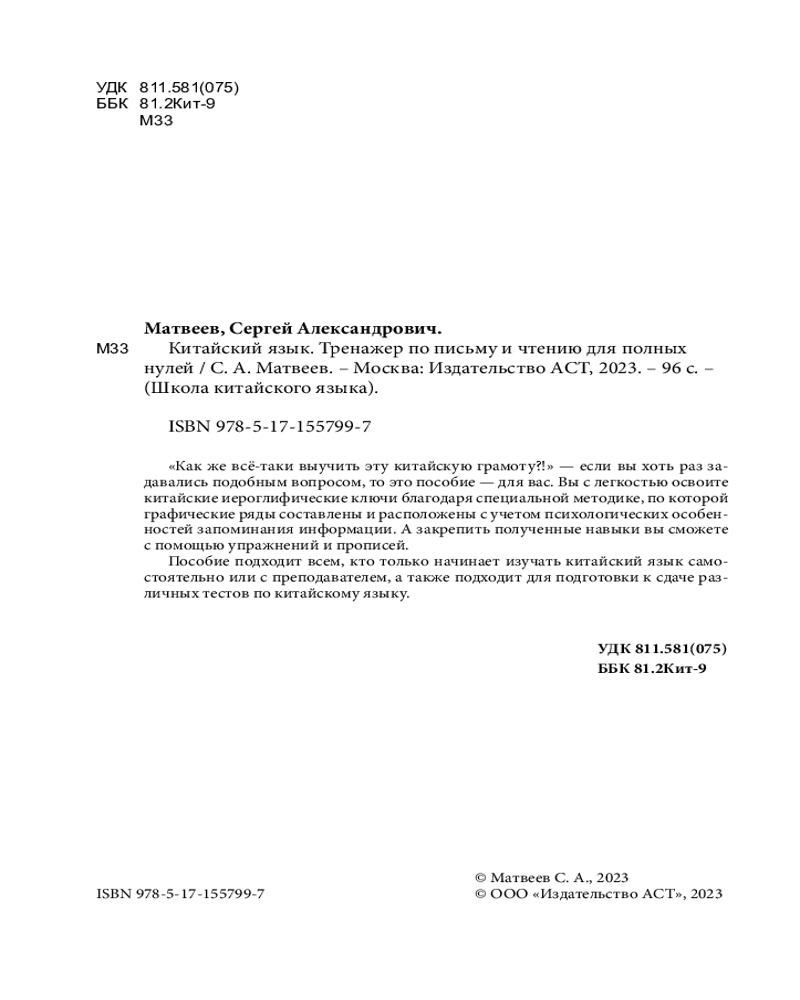 УДК 811.581(075)
ББК 81.2Кит-9
М33

Матвеев, Сергей Александрович.
М33 Китайский язык. Тренажер по письму и чтению для полных нулей / С. А. Матвеев. – Москва: Издательство АСТ, 2023. – 96 с. – (Школа китайского языка).

ISBN 978-5-17-155799-7

«Как же всё-таки выучить эту китайскую грамоту?!» — если вы хоть раз задавались подобным вопросом, то это пособие — для вас. Вы с легкостью освоите китайские иероглифические ключи благодаря специальной методике, по которой графические ряды составлены и расположены с учетом психологических особенностей запоминания информации. А закрепить полученные навыки вы сможете с помощью упражнений и прописей.

Пособие подходит всем, кто только начинает изучать китайский язык самостоятельно или с преподавателем, а также подходит для подготовки к сдаче различных тестов по китайскому языку.

УДК 811.581(075)
ББК 81.2Кит-9

ISBN 978-5-17-155799-7

© Матвеев С. А., 2023
© ООО «Издательство АСТ», 2023